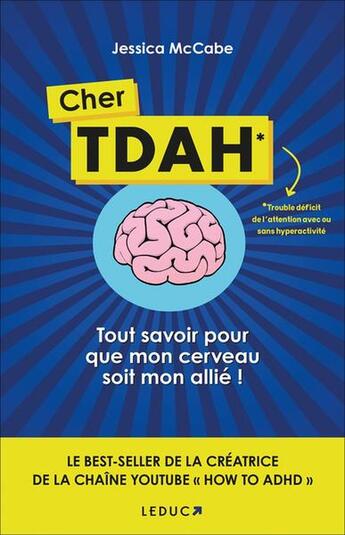 Jessica McCabe

Cher

TDAH*

*Trouble déficit de l'attention avec ou sans hyperactivité

Tout savoir pour que mon cerveau soit mon allié !

LE BEST-SELLER DE LA CRÉATRICE DE LA CHAÎNE YOUTUBE « HOW TO ADHD »

LEDUC